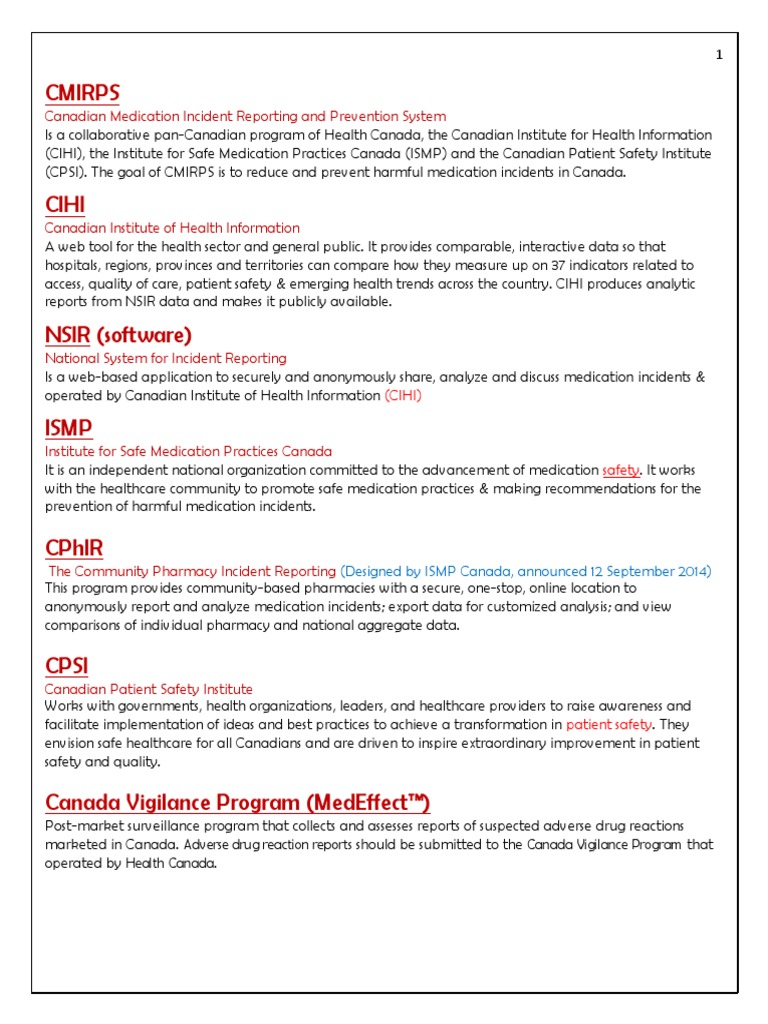 1

CMIRPS

Canadian Medication Incident Reporting and Prevention System

Is a collaborative pan-Canadian program of Health Canada, the Canadian Institute for Health Information (CIHI), the Institute for Safe Medication Practices Canada (ISMP) and the Canadian Patient Safety Institute (CPSI). The goal of CMIRPS is to reduce and prevent harmful medication incidents in Canada.

CIHI

Canadian Institute of Health Information

A web tool for the health sector and general public. It provides comparable, interactive data so that hospitals, regions, provinces and territories can compare how they measure up on 37 indicators related to access, quality of care, patient safety & emerging health trends across the country. CIHI produces analytic reports from NSIR data and makes it publicly available.

NSIR (software)

National System for Incident Reporting

Is a web-based application to securely and anonymously share, analyze and discuss medication incidents & operated by Canadian Institute of Health Information (CIHI)

ISMP

Institute for Safe Medication Practices Canada

It is an independent national organization committed to the advancement of medication safety. It works with the healthcare community to promote safe medication practices & making recommendations for the prevention of harmful medication incidents.

CPhIR

The Community Pharmacy Incident Reporting (Designed by ISMP Canada, announced 12 September 2014)

This program provides community-based pharmacies with a secure, one-stop, online location to anonymously report and analyze medication incidents; export data for customized analysis; and view comparisons of individual pharmacy and national aggregate data.

CPSI

Canadian Patient Safety Institute

Works with governments, health organizations, leaders, and healthcare providers to raise awareness and facilitate implementation of ideas and best practices to achieve a transformation in patient safety. They envision safe healthcare for all Canadians and are driven to inspire extraordinary improvement in patient safety and quality.

Canada Vigilance Program (MedEffect™)

Post-market surveillance program that collects and assesses reports of suspected adverse drug reactions marketed in Canada. Adverse drug reaction reports should be submitted to the Canada Vigilance Program that operated by Health Canada.